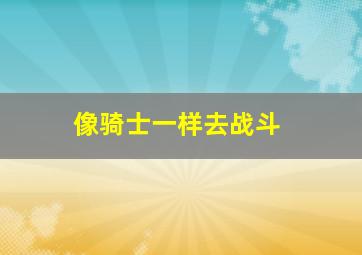 像骑士一样去战斗